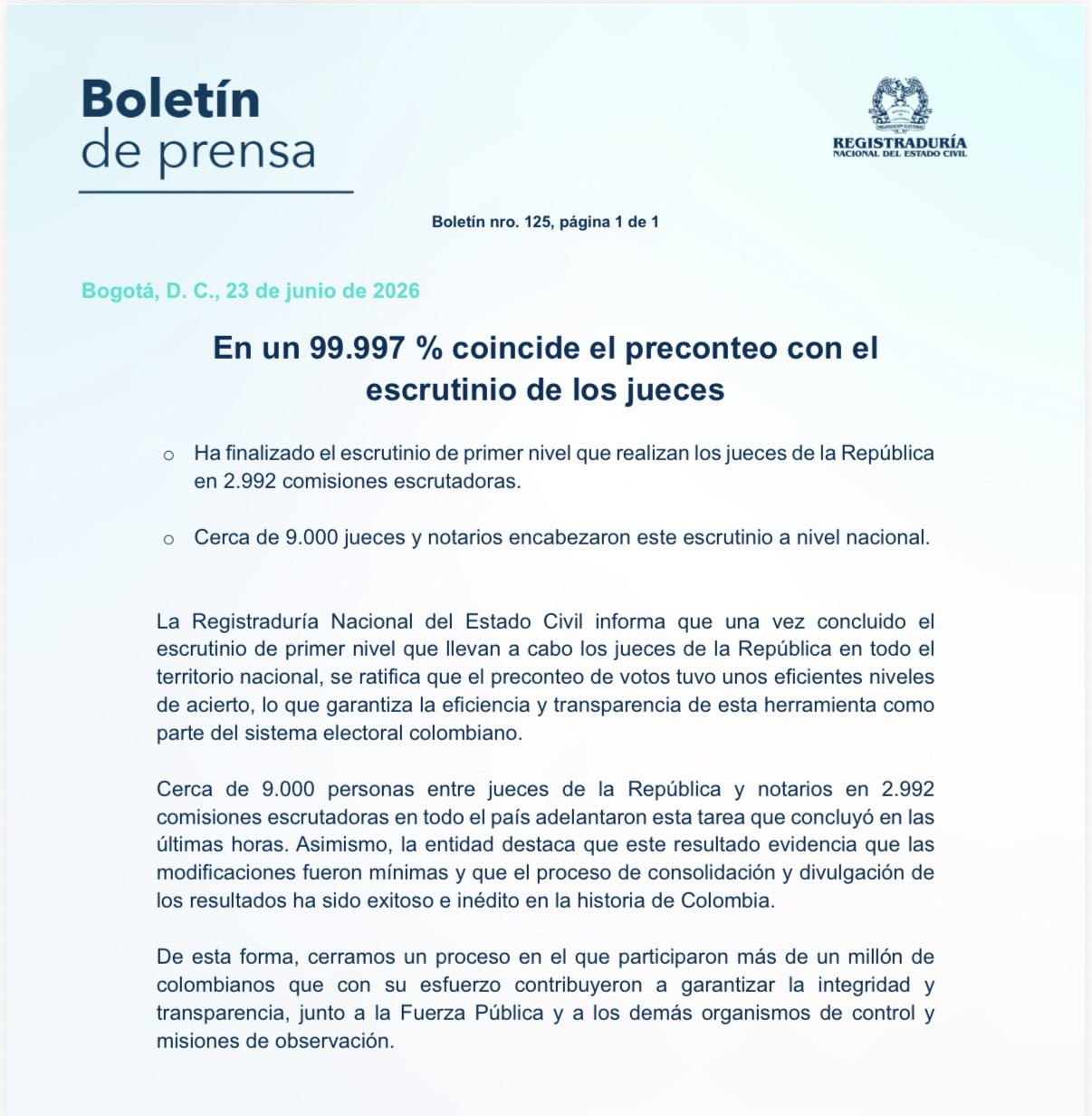 Boletín
de prensa

REGISTRADURÍA
NACIONAL DEL ESTADO CIVIL

Boletín nro. 125, página 1 de 1

Bogotá, D. C., 23 de junio de 2026

En un 99.997 % coincide el preconteo con el escrutinio de los jueces

○ Ha finalizado el escrutinio de primer nivel que realizan los jueces de la República en 2.992 comisiones escrutadoras.

○ Cerca de 9.000 jueces y notarios encabezaron este escrutinio a nivel nacional.

La Registraduría Nacional del Estado Civil informa que una vez concluido el escrutinio de primer nivel que llevan a cabo los jueces de la República en todo el territorio nacional, se ratifica que el preconteo de votos tuvo unos eficientes niveles de acierto, lo que garantiza la eficiencia y transparencia de esta herramienta como parte del sistema electoral colombiano.

Cerca de 9.000 personas entre jueces de la República y notarios en 2.992 comisiones escrutadoras en todo el país adelantaron esta tarea que concluyó en las últimas horas. Asimismo, la entidad destaca que este resultado evidencia que las modificaciones fueron mínimas y que el proceso de consolidación y divulgación de los resultados ha sido exitoso e inédito en la historia de Colombia.

De esta forma, cerramos un proceso en el que participaron más de un millón de colombianos que con su esfuerzo contribuyeron a garantizar la integridad y transparencia, junto a la Fuerza Pública y a los demás organismos de control y misiones de observación.